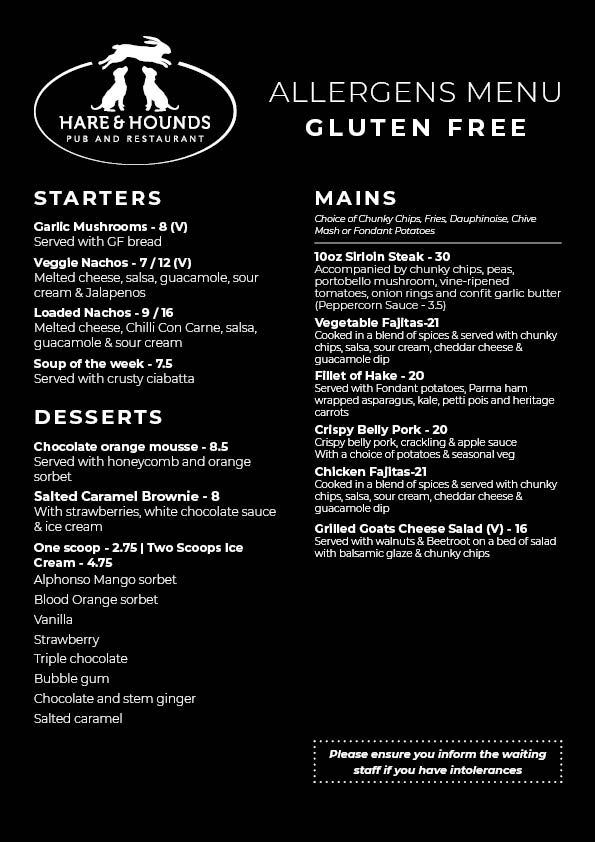 HARE & HOUNDS
PUB AND RESTAURANT

ALLERGENS MENU
GLUTEN FREE

STARTERS

Garlic Mushrooms - 8 (V)
Served with GF bread

Veggie Nachos - 7 / 12 (V)
Melted cheese, salsa, guacamole, sour cream & Jalapenos

Loaded Nachos - 9 / 16
Melted cheese, Chilli Con Carne, salsa, guacamole & sour cream

Soup of the week - 7.5
Served with crusty ciabatta

DESSERTS

Chocolate orange mousse - 8.5
Served with honeycomb and orange sorbet

Salted Caramel Brownie - 8
With strawberries, white chocolate sauce & ice cream

One scoop - 2.75 | Two Scoops Ice Cream - 4.75
Alphonso Mango sorbet
Blood Orange sorbet
Vanilla
Strawberry
Triple chocolate
Bubble gum
Chocolate and stem ginger
Salted caramel

MAINS

Choice of Chunky Chips, Fries, Dauphinoise, Chive Mash or Fondant Potatoes

10oz Sirloin Steak - 30
Accompanied by chunky chips, peas, portobello mushroom, vine-ripened tomatoes, onion rings and confit garlic butter (Peppercorn Sauce - 3.5)

Vegetable Fajitas-21
Cooked in a blend of spices & served with chunky chips, salsa, sour cream, cheddar cheese & guacamole dip

Fillet of Hake - 20
Served with Fondant potatoes, Parma ham wrapped asparagus, kale, petti pois and heritage carrots

Crispy Belly Pork - 20
Crispy belly pork, crackling & apple sauce
With a choice of potatoes & seasonal veg

Chicken Fajitas-21
Cooked in a blend of spices & served with chunky chips, salsa, sour cream, cheddar cheese & guacamole dip

Grilled Goats Cheese Salad (V) - 16
Served with walnuts & Beetroot on a bed of salad with balsamic glaze & chunky chips

Please ensure you inform the waiting staff if you have intolerances